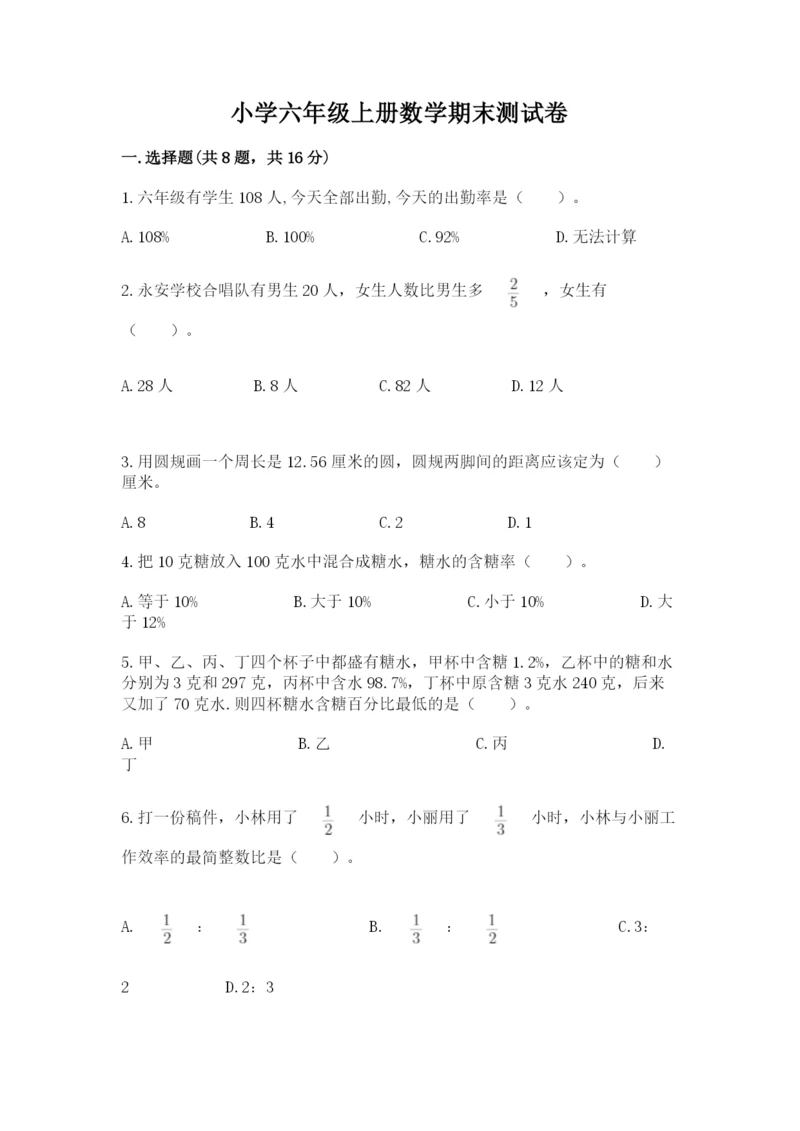 小学六年级上册数学期末测试卷

一.选择题(共8题，共16分)

1.六年级有学生108人,今天全部出勤,今天的出勤率是（　　）。

A.108%　　B.100%　　C.92%　　D.无法计算

2.永安学校合唱队有男生20人，女生人数比男生多 $\frac{2}{5}$ ，女生有（　　）。

A.28人　　B.8人　　C.82人　　D.12人

3.用圆规画一个周长是12.56厘米的圆，圆规两脚间的距离应该定为（　　）厘米。

A.8　　B.4　　C.2　　D.1

4.把10克糖放入100克水中混合成糖水，糖水的含糖率（　　）。

A.等于10%　　B.大于10%　　C.小于10%　　D.大于12%

5.甲、乙、丙、丁四个杯子中都盛有糖水，甲杯中含糖1.2%，乙杯中的糖和水分别为3克和297克，丙杯中含水98.7%，丁杯中原含糖3克水240克，后来又加了70克水.则四杯糖水含糖百分比最低的是（　　）。

A.甲　　B.乙　　C.丙　　D.丁

6.打一份稿件，小林用了 $\frac{1}{2}$ 小时，小丽用了 $\frac{1}{3}$ 小时，小林与小丽工作效率的最简整数比是（　　）。

A. $\frac{1}{2}$ ： $\frac{1}{3}$　　B. $\frac{1}{3}$ ： $\frac{1}{2}$　　C.3：2　　D.2：3